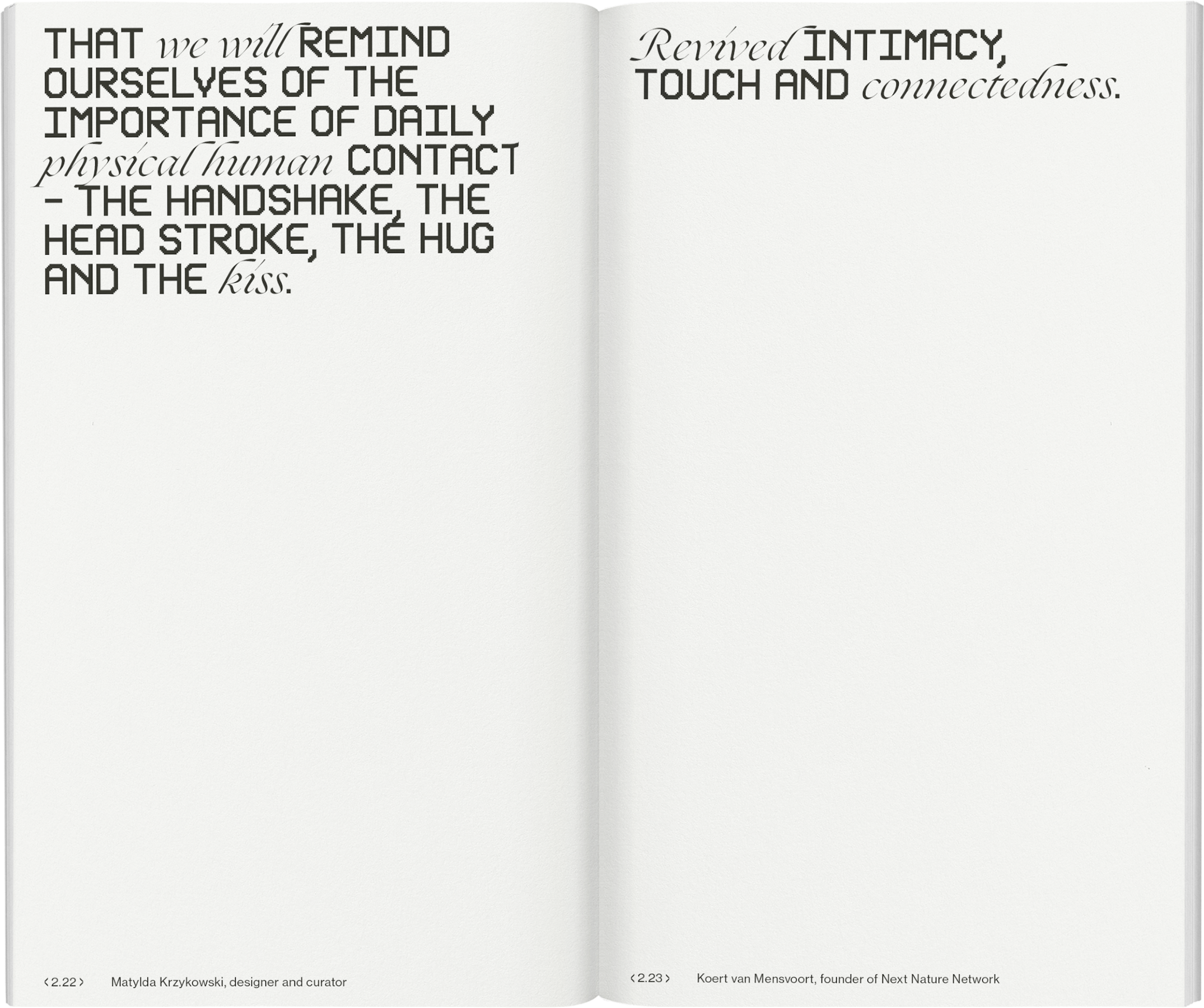 THAT we will REMIND OURSELVES OF THE IMPORTANCE OF DAILY physical human CONTACT - THE HANDSHAKE, THE HEAD STROKE, THE HUG AND THE kiss.

‹ 2.22 › Matylda Krzykowski, designer and curator

Revived INTIMACY, TOUCH AND connectedness.

‹ 2.23 › Koert van Mensvoort, founder of Next Nature Network